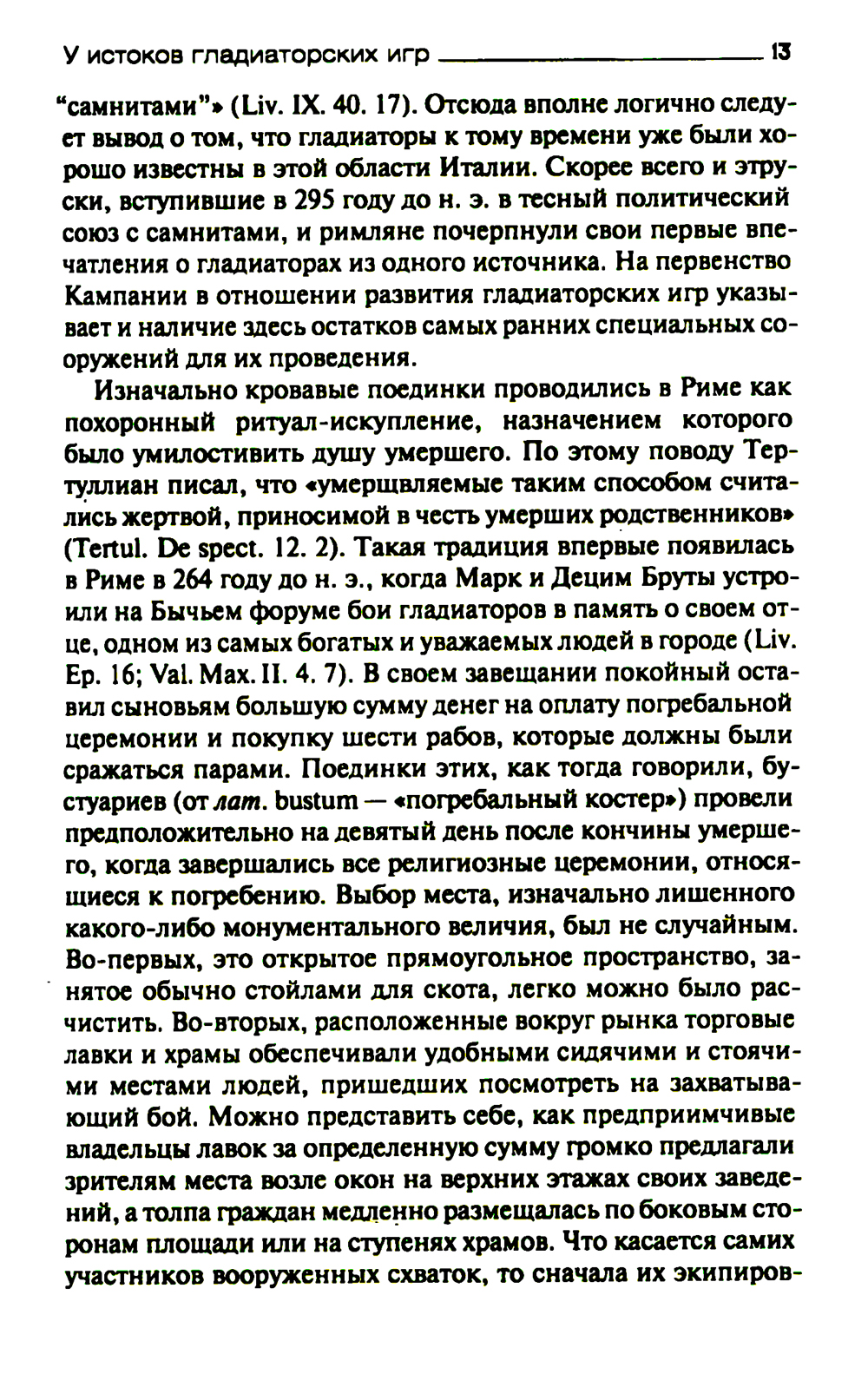 У истоков гладиаторских игр 13

“самнитами”» (Liv. IX. 40. 17). Отсюда вполне логично следует вывод о том, что гладиаторы к тому времени уже были хорошо известны в этой области Италии. Скорее всего и этруски, вступившие в 295 году до н. э. в тесный политический союз с самнитами, и римляне почерпнули свои первые впечатления о гладиаторах из одного источника. На первенство Кампании в отношении развития гладиаторских игр указывает и наличие здесь остатков самых ранних специальных сооружений для их проведения.

Изначально кровавые поединки проводились в Риме как похоронный ритуал-искупление, назначением которого было умилостивить душу умершего. По этому поводу Тертуллиан писал, что «умерщвляемые таким способом считались жертвой, приносимой в честь умерших родственников» (Tertul. De spect. 12. 2). Такая традиция впервые появилась в Риме в 264 году до н. э., когда Марк и Децим Бруты устроили на Бычьем форуме бои гладиаторов в память о своем отце, одном из самых богатых и уважаемых людей в городе (Liv. Ep. 16; Val. Max. II. 4. 7). В своем завещании покойный оставил сыновьям большую сумму денег на оплату погребальной церемонии и покупку шести рабов, которые должны были сражаться парами. Поединки этих, как тогда говорили, бустуариев (от лат. bustum — «погребальный костер») провели предположительно на девятый день после кончины умершего, когда завершались все религиозные церемонии, относящиеся к погребению. Выбор места, изначально лишенного какого-либо монументального величия, был не случайным. Во-первых, это открытое прямоугольное пространство, занятое обычно стойлами для скота, легко можно было расчистить. Во-вторых, расположенные вокруг рынка торговые лавки и храмы обеспечивали удобными сидячими и стоячими местами людей, пришедших посмотреть на захватывающий бой. Можно представить себе, как предприимчивые владельцы лавок за определенную сумму громко предлагали зрителям места возле окон на верхних этажах своих заведений, а толпа граждан медленно размещалась по боковым сторонам площади или на ступенях храмов. Что касается самих участников вооруженных схваток, то сначала их экипиров-